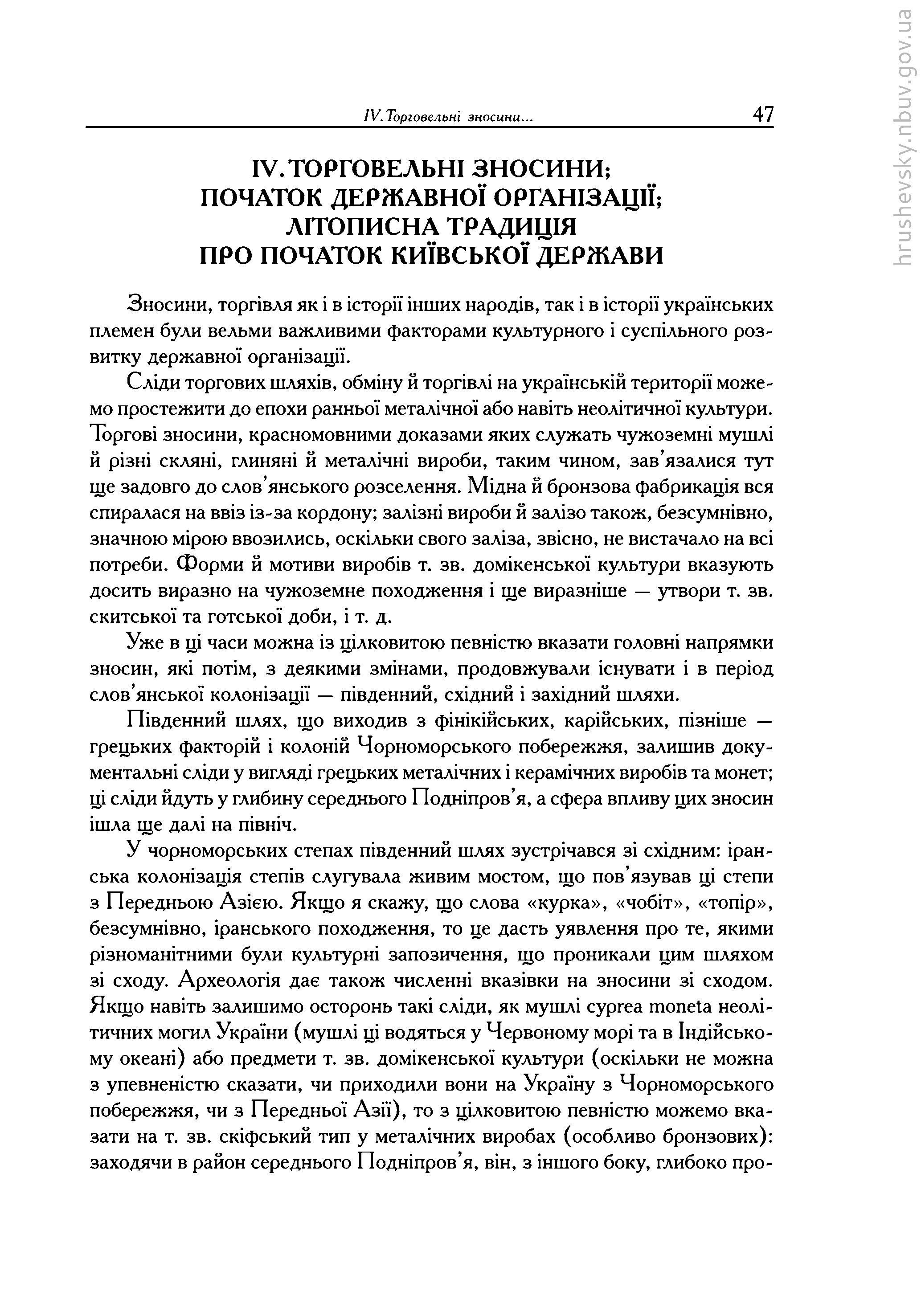 IV. Торговельні зносини... 47

hrushevsky.nbuv.gov.ua

IV. ТОРГОВЕЛЬНІ ЗНОСИНИ; ПОЧАТОК ДЕРЖАВНОЇ ОРГАНІЗАЦІЇ; ЛІТОПИСНА ТРАДИЦІЯ ПРО ПОЧАТОК КИЇВСЬКОЇ ДЕРЖАВИ

Зносини, торгівля як і в історії інших народів, так і в історії українських племен були вельми важливими факторами культурного і суспільного розвитку державної організації.

Сліди торгових шляхів, обміну й торгівлі на українській території можемо простежити до епохи ранньої металічної або навіть неолітичної культури. Торгові зносини, красномовними доказами яких служать чужоземні мушлі й різні скляні, глиняні й металічні вироби, таким чином, зав'язалися тут ще задовго до слов'янського розселення. Мідна й бронзова фабрикація вся спиралася на ввіз із-за кордону; залізні вироби й залізо також, безсумнівно, значною мірою ввозились, оскільки свого заліза, звісно, не вистачало на всі потреби. Форми й мотиви виробів т. зв. домікенської культури вказують досить виразно на чужоземне походження і ще виразніше — утвори т. зв. скитської та готської доби, і т. д.

Уже в ці часи можна із цілковитою певністю вказати головні напрямки зносин, які потім, з деякими змінами, продовжували існувати і в період слов'янської колонізації — південний, східний і західний шляхи.

Південний шлях, що виходив з фінікійських, карійських, пізніше — грецьких факторій і колоній Чорноморського побережжя, залишив документальні сліди у вигляді грецьких металічних і керамічних виробів та монет; ці сліди йдуть у глибину середнього Подніпров'я, а сфера впливу цих зносин ішла ще далі на північ.

У чорноморських степах південний шлях зустрічався зі східним: іранська колонізація степів слугувала живим мостом, що пов'язував ці степи з Передньою Азією. Якщо я скажу, що слова «курка», «чобіт», «топір», безсумнівно, іранського походження, то це дасть уявлення про те, якими різноманітними були культурні запозичення, що проникали цим шляхом зі сходу. Археологія дає також численні вказівки на зносини зі сходом. Якщо навіть залишимо осторонь такі сліди, як мушлі cyprea moneta неолітичних могил України (мушлі ці водяться у Червоному морі та в Індійському океані) або предмети т. зв. домікенської культури (оскільки не можна з упевненістю сказати, чи приходили вони на Україну з Чорноморського побережжя, чи з Передньої Азії), то з цілковитою певністю можемо вказати на т. зв. скіфський тип у металічних виробах (особливо бронзових): заходячи в район середнього Подніпров'я, він, з іншого боку, глибоко про-